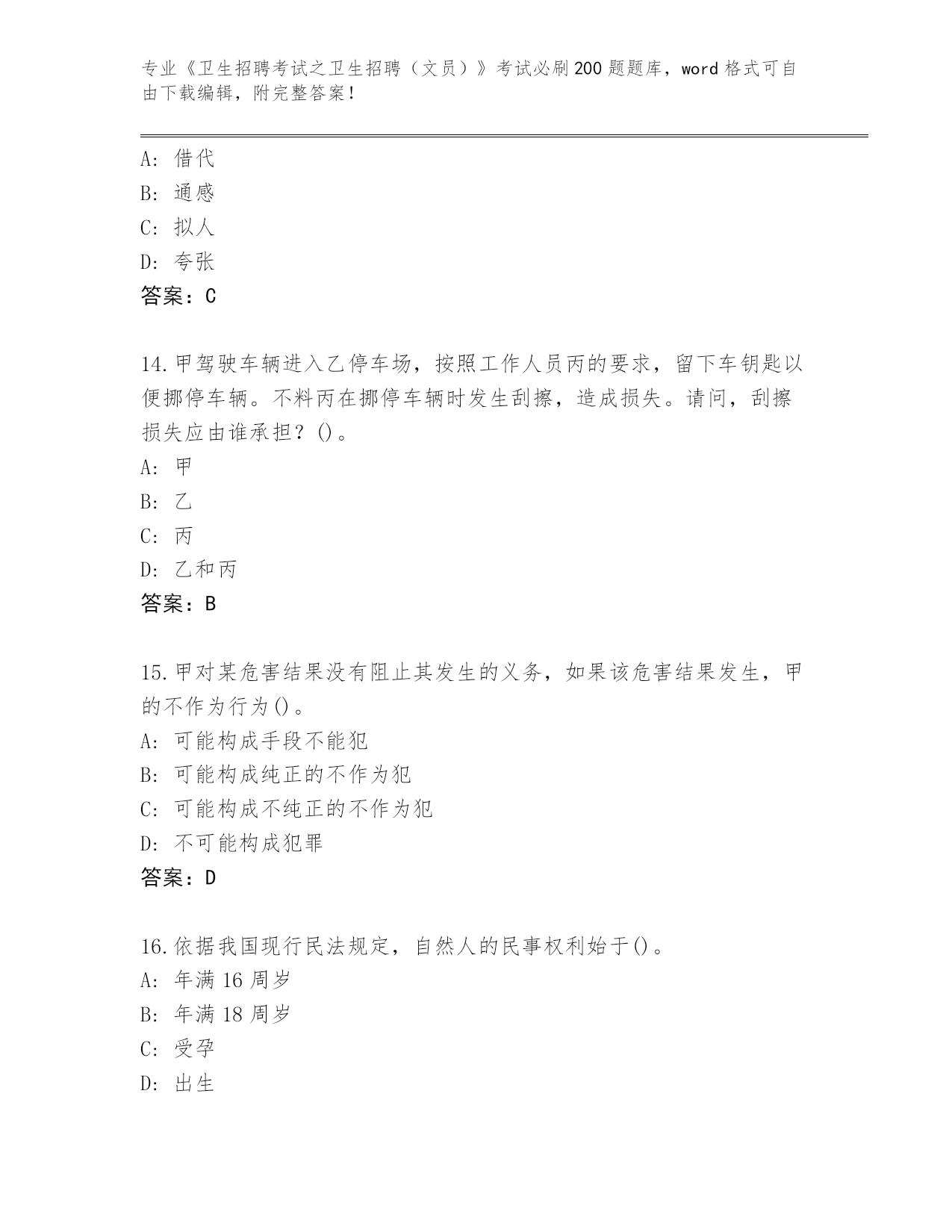 专业《卫生招聘考试之卫生招聘（文员）》考试必刷200题题库，word格式可自由下载编辑，附完整答案！

A：借代
B：通感
C：拟人
D：夸张
答案：C

14.甲驾驶车辆进入乙停车场，按照工作人员丙的要求，留下车钥匙以便挪停车辆。不料丙在挪停车辆时发生刮擦，造成损失。请问，刮擦损失应由谁承担？()。
A：甲
B：乙
C：丙
D：乙和丙
答案：B

15.甲对某危害结果没有阻止其发生的义务，如果该危害结果发生，甲的不作为行为()。
A：可能构成手段不能犯
B：可能构成纯正的不作为犯
C：可能构成不纯正的不作为犯
D：不可能构成犯罪
答案：D

16.依据我国现行民法规定，自然人的民事权利始于()。
A：年满16周岁
B：年满18周岁
C：受孕
D：出生